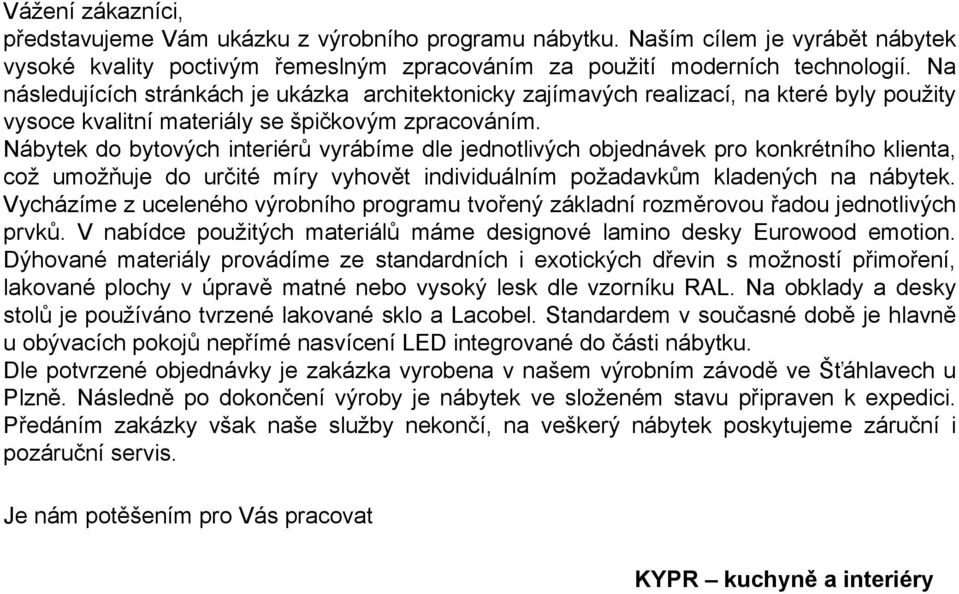 Vážení zákazníci,
představujeme Vám ukázku z výrobního programu nábytku. Naším cílem je vyrábět nábytek vysoké kvality poctivým řemeslným zpracováním za použití moderních technologií. Na následujících stránkách je ukázka architektonicky zajímavých realizací, na které byly použity vysoce kvalitní materiály se špičkovým zpracováním.
Nábytek do bytových interiérů vyrábíme dle jednotlivých objednávek pro konkrétního klienta, což umožňuje do určité míry vyhovět individuálním požadavkům kladených na nábytek. Vycházíme z uceleného výrobního programu tvořený základní rozměrovou řadou jednotlivých prvků. V nabídce použitých materiálů máme designové lamino desky Eurowood emotion. Dýhované materiály provádíme ze standardních i exotických dřevin s možností přimoření, lakované plochy v úpravě matné nebo vysoký lesk dle vzorníku RAL. Na obklady a desky stolů je používáno tvrzené lakované sklo a Lacobel. Standardem v současné době je hlavně u obývacích pokojů nepřímé nasvícení LED integrované do části nábytku.
Dle potvrzené objednávky je zakázka vyrobena v našem výrobním závodě ve Šťáhlavech u Plzně. Následně po dokončení výroby je nábytek ve složeném stavu připraven k expedici. Předáním zakázky však naše služby nekončí, na veškerý nábytek poskytujeme záruční i pozáruční servis.

Je nám potěšením pro Vás pracovat

KYPR – kuchyně a interiéry